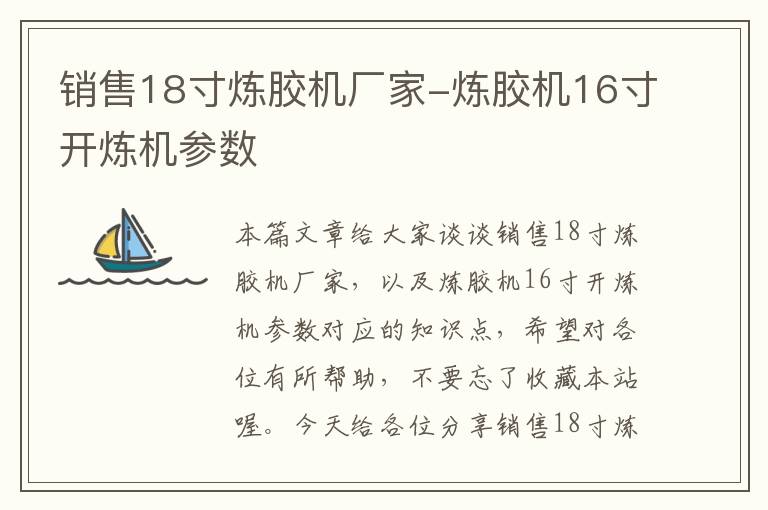 销售18寸炼胶机厂家-炼胶机16寸开炼机参数

本篇文章给大家谈谈销售18寸炼胶机厂家，以及炼胶机16寸开炼机参数对应的知识点，希望对各位有所帮助，不要忘了收藏本站喔。今天给各位分享销售18寸炼